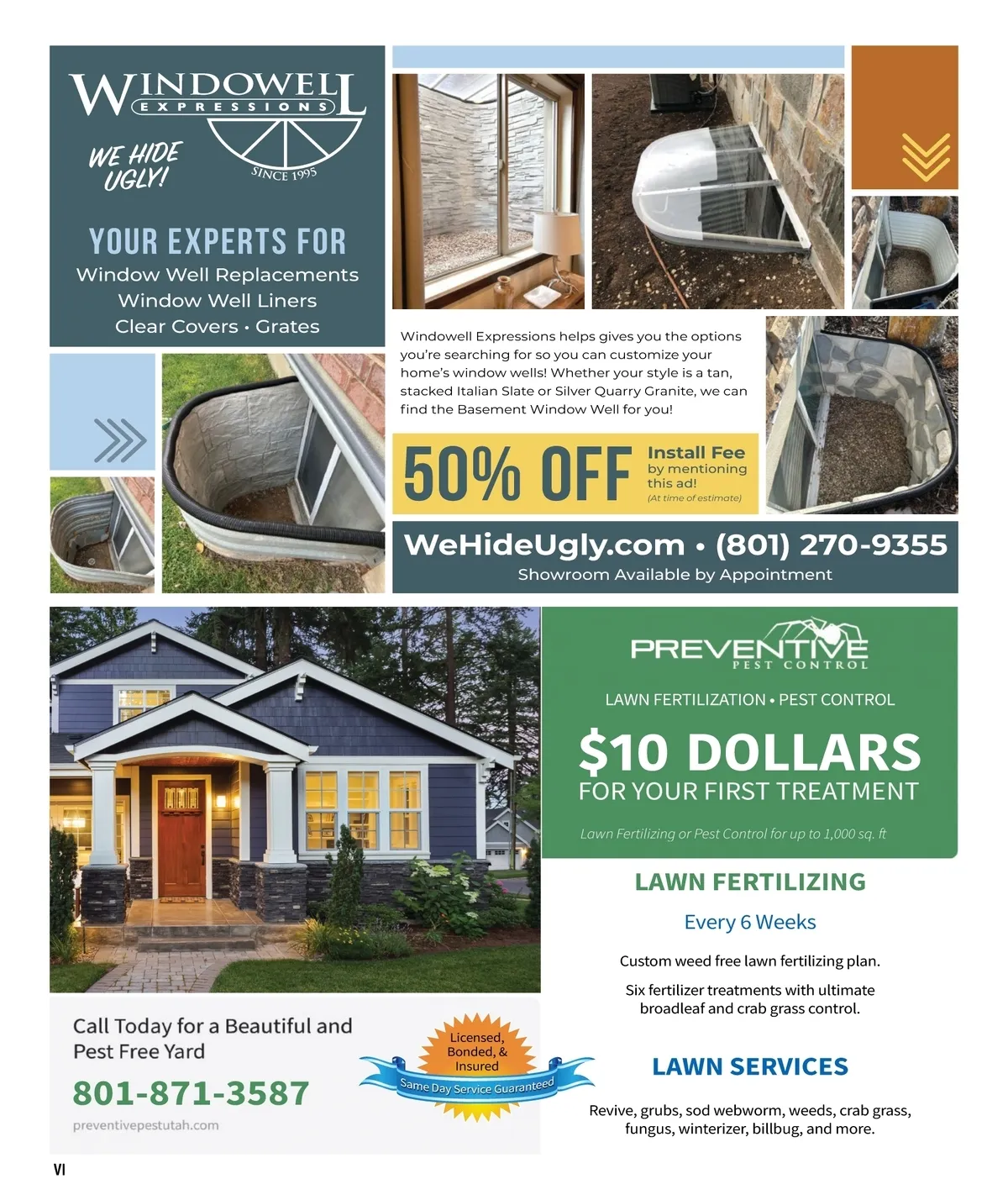 WINDOWELL EXPRESSIONS

WE HIDE UGLY!

SINCE 1995

YOUR EXPERTS FOR
Window Well Replacements
Window Well Liners
Clear Covers • Grates

Windowell Expressions helps gives you the options you're searching for so you can customize your home's window wells! Whether your style is a tan, stacked Italian Slate or Silver Quarry Granite, we can find the Basement Window Well for you!

50% OFF Install Fee by mentioning this ad! (At time of estimate)

WeHideUgly.com • (801) 270-9355
Showroom Available by Appointment

PREVENTIVE PEST CONTROL

LAWN FERTILIZATION • PEST CONTROL

$10 DOLLARS
FOR YOUR FIRST TREATMENT

Lawn Fertilizing or Pest Control for up to 1,000 sq. ft

LAWN FERTILIZING

Every 6 Weeks

Custom weed free lawn fertilizing plan.

Six fertilizer treatments with ultimate broadleaf and crab grass control.

LAWN SERVICES

Revive, grubs, sod webworm, weeds, crab grass, fungus, winterizer, billbug, and more.

Call Today for a Beautiful and Pest Free Yard

801-871-3587

preventivepestutah.com

Licensed, Bonded, & Insured

Same Day Service Guaranteed

VI